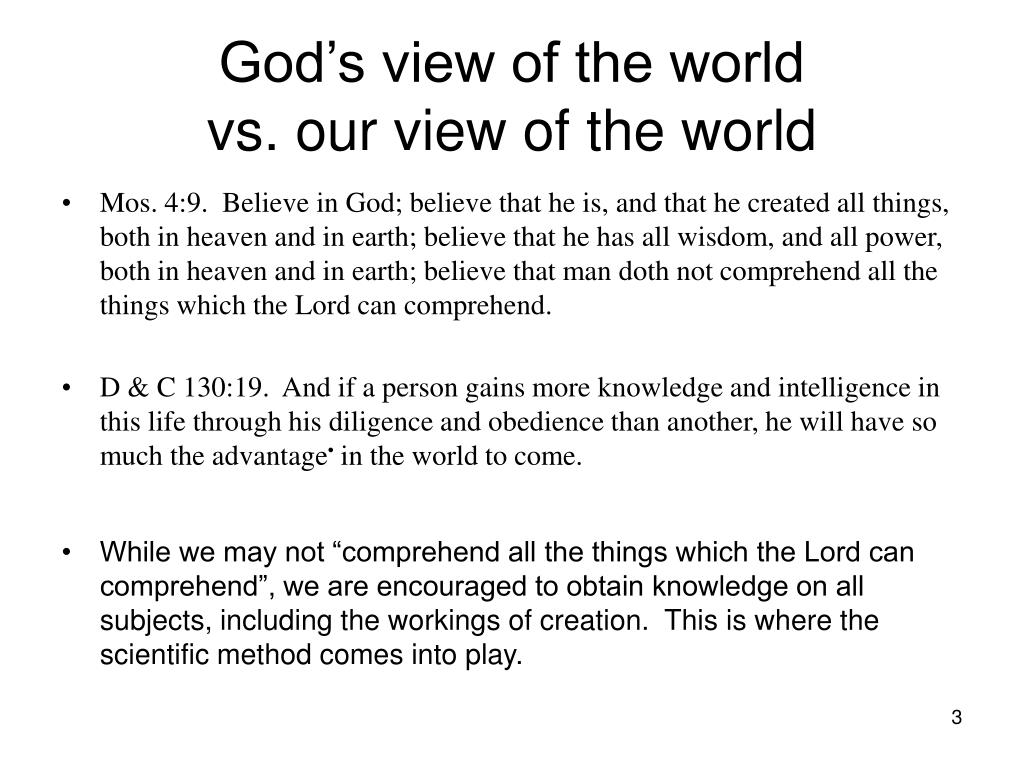 God’s view of the world
vs. our view of the world

• Mos. 4:9. Believe in God; believe that he is, and that he created all things, both in heaven and in earth; believe that he has all wisdom, and all power, both in heaven and in earth; believe that man doth not comprehend all the things which the Lord can comprehend.

• D & C 130:19. And if a person gains more knowledge and intelligence in this life through his diligence and obedience than another, he will have so much the advantage• in the world to come.

• While we may not “comprehend all the things which the Lord can comprehend”, we are encouraged to obtain knowledge on all subjects, including the workings of creation. This is where the scientific method comes into play.

3